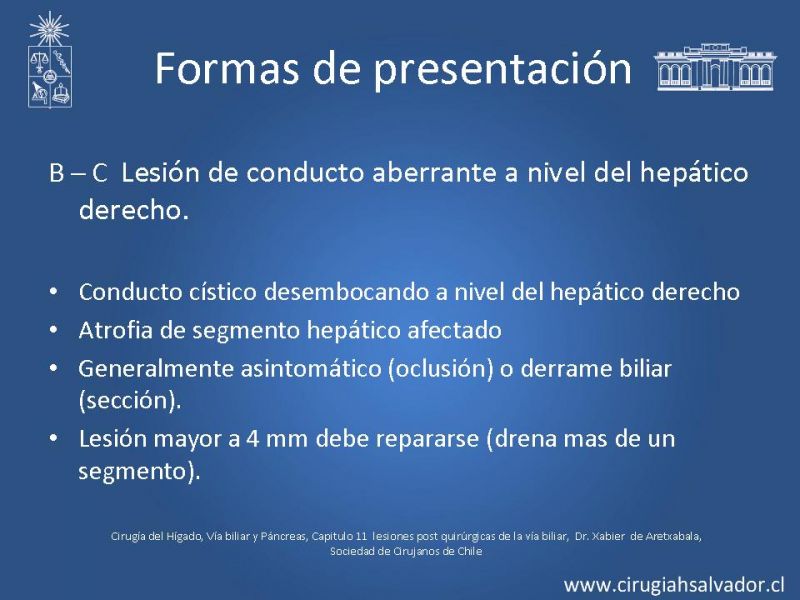 Formas de presentación

B – C Lesión de conducto aberrante a nivel del hepático derecho.

• Conducto cístico desembocando a nivel del hepático derecho
• Atrofia de segmento hepático afectado
• Generalmente asintomático (oclusión) o derrame biliar (sección).
• Lesión mayor a 4 mm debe repararse (drena mas de un segmento).

Cirugía del Hígado, Vía biliar y Páncreas, Capitulo 11 lesiones post quirúrgicas de la vía biliar, Dr. Xabier de Aretxabala, Sociedad de Cirujanos de Chile

www.cirugiahsalvador.cl